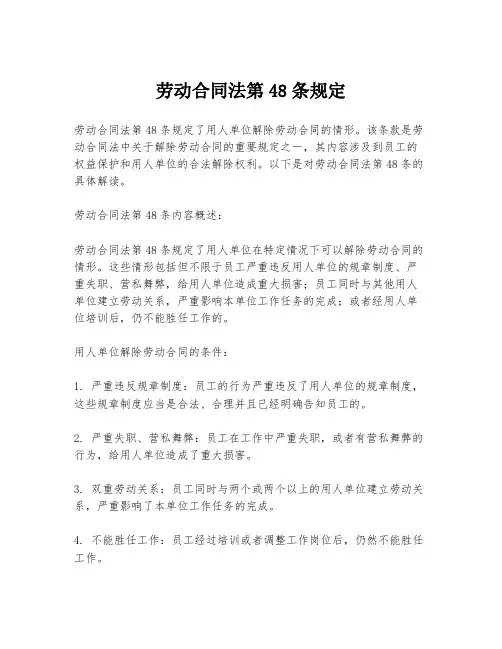 劳动合同法第 48 条规定

劳动合同法第 48 条规定了用人单位解除劳动合同的情形。该条款是劳动合同法中关于解除劳动合同的重要规定之一，其内容涉及到员工的权益保护和用人单位的合法解除权利。以下是对劳动合同法第 48 条的具体解读。

劳动合同法第 48 条内容概述：

劳动合同法第 48 条规定了用人单位在特定情况下可以解除劳动合同的情形。这些情形包括但不限于员工严重违反用人单位的规章制度、严重失职、营私舞弊，给用人单位造成重大损害；员工同时与其他用人单位建立劳动关系，严重影响本单位工作任务的完成；或者经用人单位培训后，仍不能胜任工作的。

用人单位解除劳动合同的条件：

1. 严重违反规章制度：员工的行为严重违反了用人单位的规章制度，这些规章制度应当是合法、合理并且已经明确告知员工的。

2. 严重失职、营私舞弊：员工在工作中严重失职，或者有营私舞弊的行为，给用人单位造成了重大损害。

3. 双重劳动关系：员工同时与两个或两个以上的用人单位建立劳动关系，严重影响了本单位工作任务的完成。

4. 不能胜任工作：员工经过培训或者调整工作岗位后，仍然不能胜任工作。